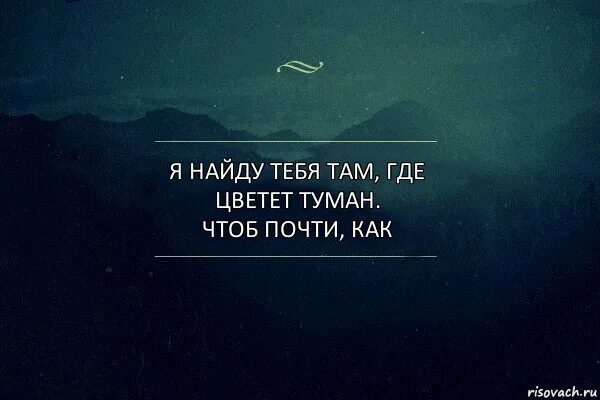 Я НАЙДУ ТЕБЯ ТАМ, ГДЕ ЦВЕТЕТ ТУМАН.
ЧТОБ ПОЧТИ, КАК

risovach.ru